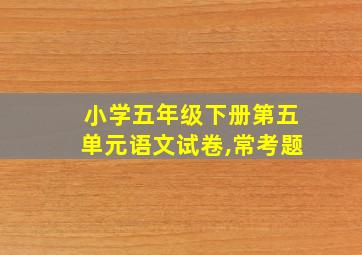 小学五年级下册第五单元语文试卷,常考题